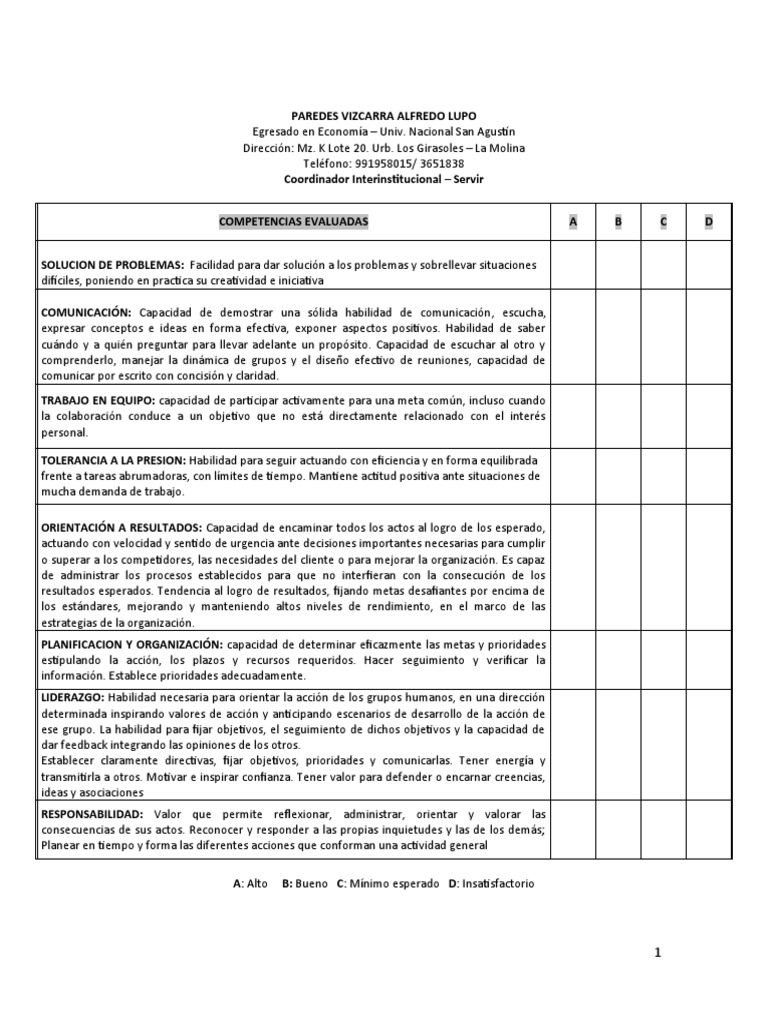 PAREDES VIZCARRA ALFREDO LUPO
Egresado en Economía – Univ. Nacional San Agustín
Dirección: Mz. K Lote 20. Urb. Los Girasoles – La Molina
Teléfono: 991958015/ 3651838
Coordinador Interinstitucional – Servir

| COMPETENCIAS EVALUADAS | A | B | C | D |
|---|---|---|---|---|
| SOLUCION DE PROBLEMAS: Facilidad para dar solución a los problemas y sobrellevar situaciones difíciles, poniendo en practica su creatividad e iniciativa | | | | |
| COMUNICACIÓN: Capacidad de demostrar una sólida habilidad de comunicación, escucha, expresar conceptos e ideas en forma efectiva, exponer aspectos positivos. Habilidad de saber cuándo y a quién preguntar para llevar adelante un propósito. Capacidad de escuchar al otro y comprenderlo, manejar la dinámica de grupos y el diseño efectivo de reuniones, capacidad de comunicar por escrito con concisión y claridad. | | | | |
| TRABAJO EN EQUIPO: capacidad de participar activamente para una meta común, incluso cuando la colaboración conduce a un objetivo que no está directamente relacionado con el interés personal. | | | | |
| TOLERANCIA A LA PRESION: Habilidad para seguir actuando con eficiencia y en forma equilibrada frente a tareas abrumadoras, con límites de tiempo. Mantiene actitud positiva ante situaciones de mucha demanda de trabajo. | | | | |
| ORIENTACIÓN A RESULTADOS: Capacidad de encaminar todos los actos al logro de los esperado, actuando con velocidad y sentido de urgencia ante decisiones importantes necesarias para cumplir o superar a los competidores, las necesidades del cliente o para mejorar la organización. Es capaz de administrar los procesos establecidos para que no interfieran con la consecución de los resultados esperados. Tendencia al logro de resultados, fijando metas desafiantes por encima de los estándares, mejorando y manteniendo altos niveles de rendimiento, en el marco de las estrategias de la organización. | | | | |
| PLANIFICACION Y ORGANIZACIÓN: capacidad de determinar eficazmente las metas y prioridades estipulando la acción, los plazos y recursos requeridos. Hacer seguimiento y verificar la información. Establece prioridades adecuadamente. | | | | |
| LIDERAZGO: Habilidad necesaria para orientar la acción de los grupos humanos, en una dirección determinada inspirando valores de acción y anticipando escenarios de desarrollo de la acción de ese grupo. La habilidad para fijar objetivos, el seguimiento de dichos objetivos y la capacidad de dar feedback integrando las opiniones de los otros. Establecer claramente directivas, fijar objetivos, prioridades y comunicarlas. Tener energía y transmitirla a otros. Motivar e inspirar confianza. Tener valor para defender o encarnar creencias, ideas y asociaciones | | | | |
| RESPONSABILIDAD: Valor que permite reflexionar, administrar, orientar y valorar las consecuencias de sus actos. Reconocer y responder a las propias inquietudes y las de los demás; Planear en tiempo y forma las diferentes acciones que conforman una actividad general | | | | |

A: Alto B: Bueno C: Mínimo esperado D: Insatisfactorio

1